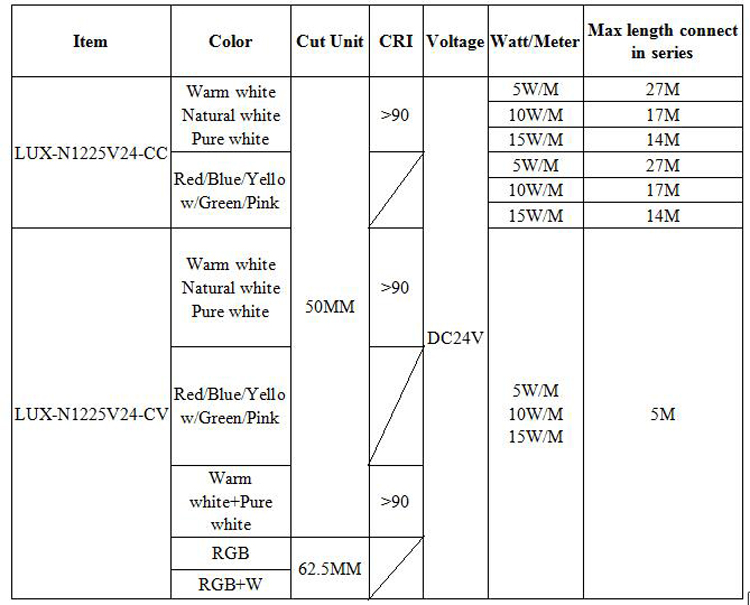 | Item | Color | Cut Unit | CRI | Voltage | Watt/Meter | Max length connect in series |
|---|---|---|---|---|---|---|
| LUX-N1225V24-CC | Warm white Natural white Pure white | 50MM | >90 | DC24V | 5W/M | 27M |
| | | | | | 10W/M | 17M |
| | | | | | 15W/M | 14M |
| | Red/Blue/Yellow/Green/Pink | | | | 5W/M | 27M |
| | | | | | 10W/M | 17M |
| | | | | | 15W/M | 14M |
| LUX-N1225V24-CV | Warm white Natural white Pure white | | >90 | | 5W/M 10W/M 15W/M | 5M |
| | Red/Blue/Yellow/Green/Pink | | | | | |
| | Warm white+Pure white | | >90 | | | |
| | RGB | 62.5MM | | | | |
| | RGB+W | | | | | |